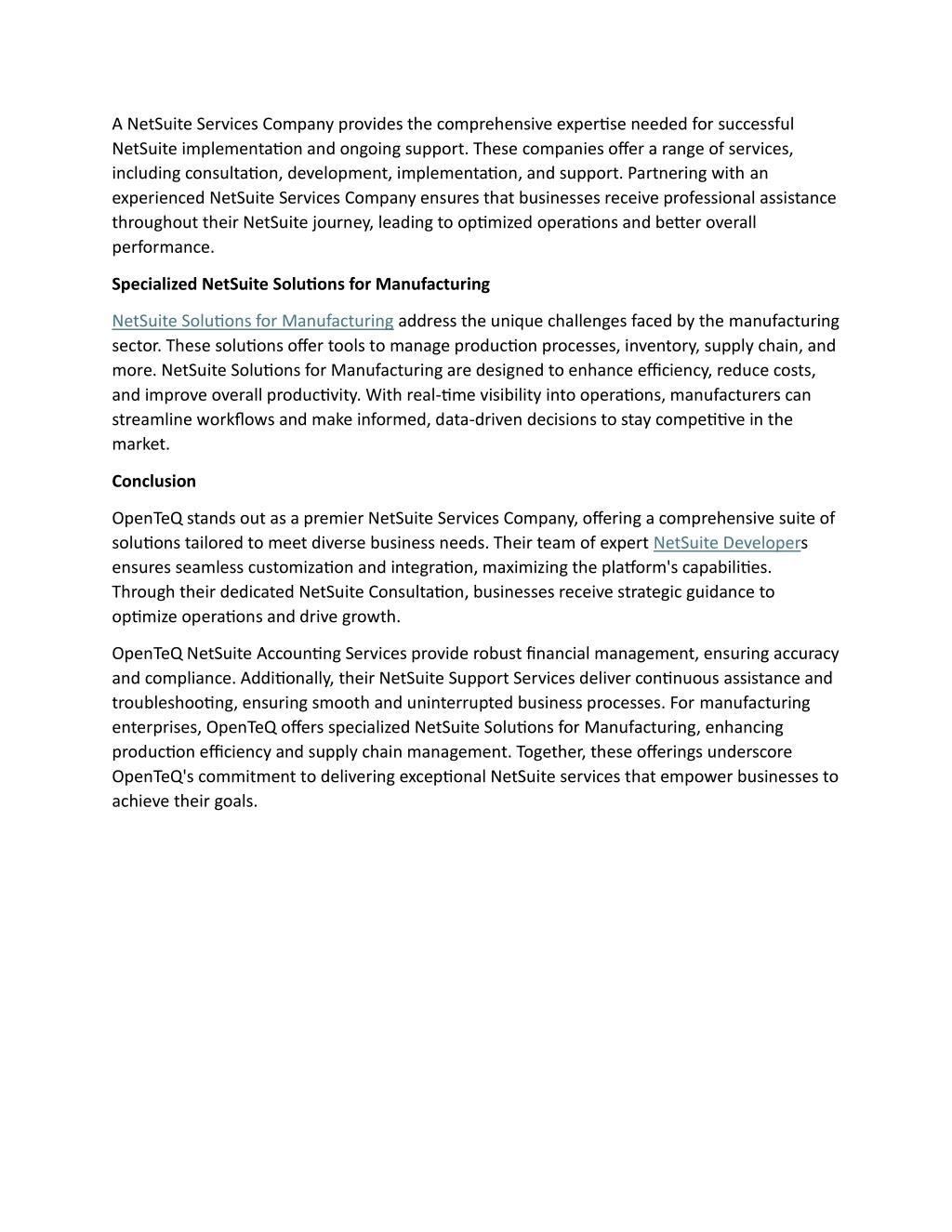 A NetSuite Services Company provides the comprehensive expertise needed for successful NetSuite implementation and ongoing support. These companies offer a range of services, including consultation, development, implementation, and support. Partnering with an experienced NetSuite Services Company ensures that businesses receive professional assistance throughout their NetSuite journey, leading to optimized operations and better overall performance.

Specialized NetSuite Solutions for Manufacturing

NetSuite Solutions for Manufacturing address the unique challenges faced by the manufacturing sector. These solutions offer tools to manage production processes, inventory, supply chain, and more. NetSuite Solutions for Manufacturing are designed to enhance efficiency, reduce costs, and improve overall productivity. With real-time visibility into operations, manufacturers can streamline workflows and make informed, data-driven decisions to stay competitive in the market.

Conclusion

OpenTeQ stands out as a premier NetSuite Services Company, offering a comprehensive suite of solutions tailored to meet diverse business needs. Their team of expert NetSuite Developers ensures seamless customization and integration, maximizing the platform's capabilities. Through their dedicated NetSuite Consultation, businesses receive strategic guidance to optimize operations and drive growth.

OpenTeQ NetSuite Accounting Services provide robust financial management, ensuring accuracy and compliance. Additionally, their NetSuite Support Services deliver continuous assistance and troubleshooting, ensuring smooth and uninterrupted business processes. For manufacturing enterprises, OpenTeQ offers specialized NetSuite Solutions for Manufacturing, enhancing production efficiency and supply chain management. Together, these offerings underscore OpenTeQ's commitment to delivering exceptional NetSuite services that empower businesses to achieve their goals.